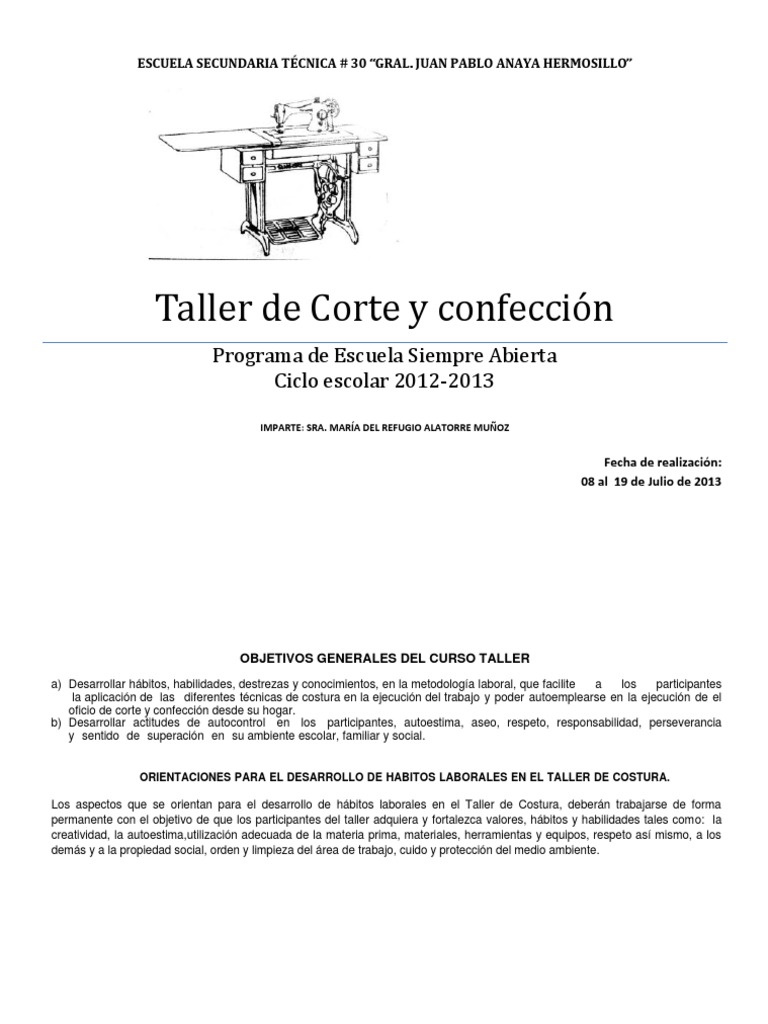 ESCUELA SECUNDARIA TÉCNICA # 30 "GRAL. JUAN PABLO ANAYA HERMOSILLO"

Taller de Corte y confección

Programa de Escuela Siempre Abierta
Ciclo escolar 2012-2013

IMPARTE: SRA. MARÍA DEL REFUGIO ALATORRE MUÑOZ

Fecha de realización:
08 al 19 de Julio de 2013

OBJETIVOS GENERALES DEL CURSO TALLER

a) Desarrollar hábitos, habilidades, destrezas y conocimientos, en la metodología laboral, que facilite a los participantes la aplicación de las diferentes técnicas de costura en la ejecución del trabajo y poder autoemplearse en la ejecución de el oficio de corte y confección desde su hogar.
b) Desarrollar actitudes de autocontrol en los participantes, autoestima, aseo, respeto, responsabilidad, perseverancia y sentido de superación en su ambiente escolar, familiar y social.

ORIENTACIONES PARA EL DESARROLLO DE HABITOS LABORALES EN EL TALLER DE COSTURA.

Los aspectos que se orientan para el desarrollo de hábitos laborales en el Taller de Costura, deberán trabajarse de forma permanente con el objetivo de que los participantes del taller adquiera y fortalezca valores, hábitos y habilidades tales como: la creatividad, la autoestima,utilización adecuada de la materia prima, materiales, herramientas y equipos, respeto así mismo, a los demás y a la propiedad social, orden y limpieza del área de trabajo, cuido y protección del medio ambiente.